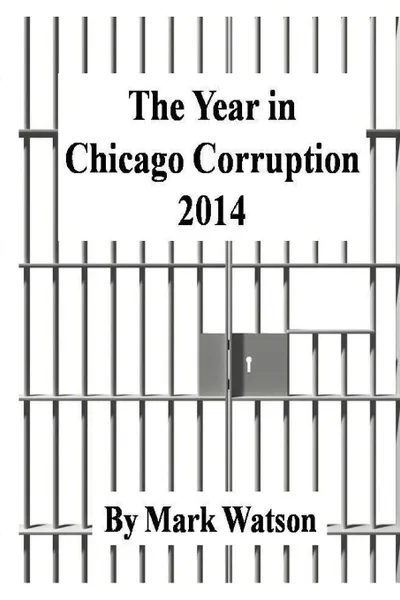 The Year in Chicago Corruption 2014

By Mark Watson